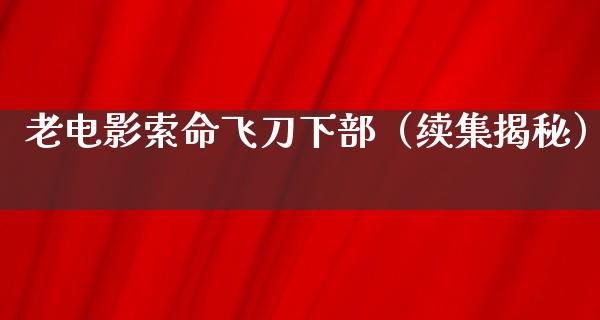 老电影索命飞刀下部（续集揭秘）